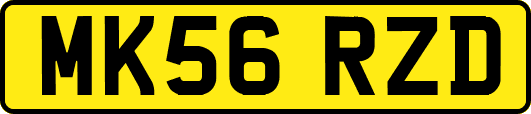 MK56 RZD